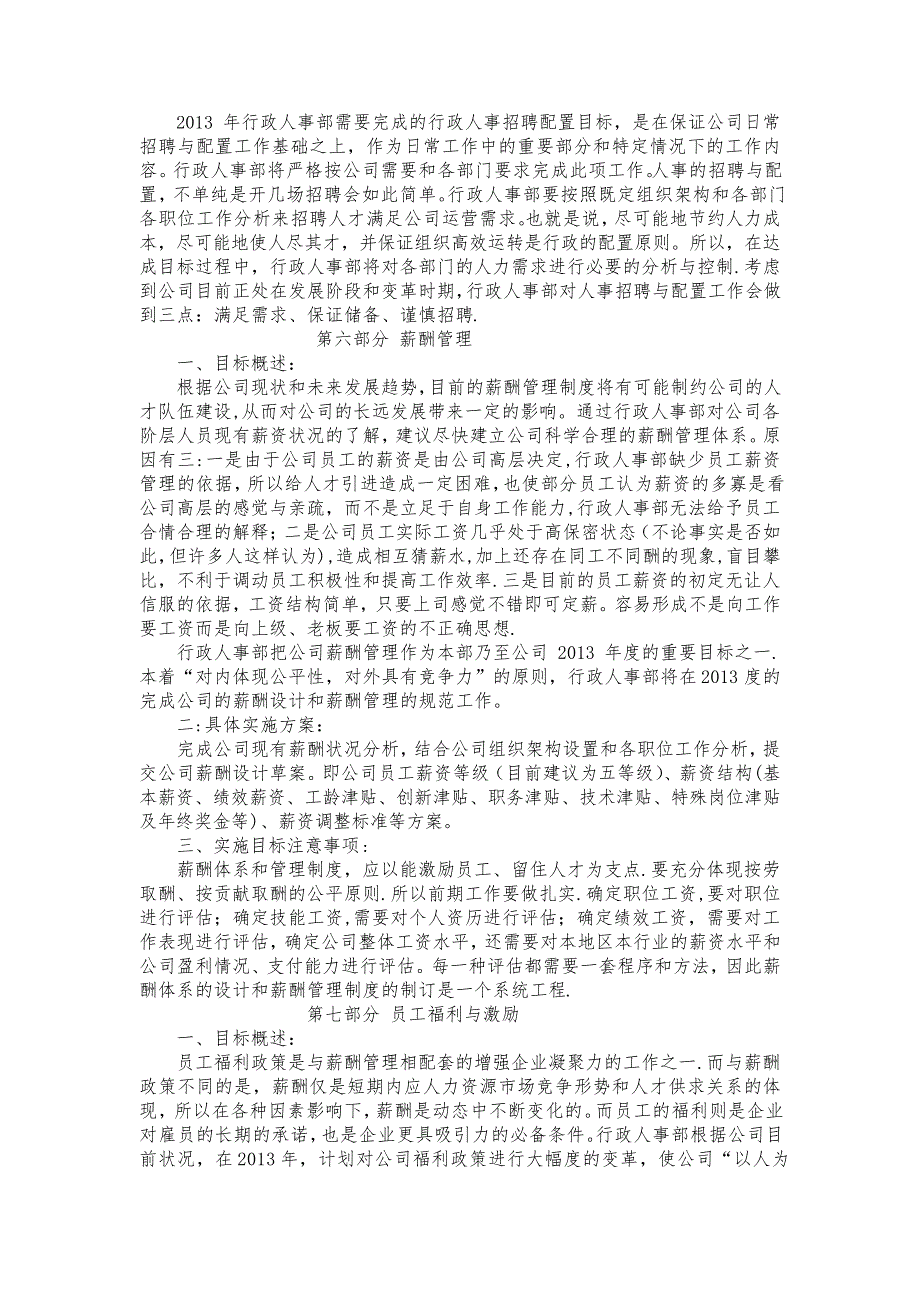 2013 年行政人事部需要完成的行政人事招聘配置目标，是在保证公司日常招聘与配置工作基础之上，作为日常工作中的重要部分和特定情况下的工作内容。行政人事部将严格按公司需要和各部门要求完成此项工作。人事的招聘与配置，不单纯是开几场招聘会如此简单。行政人事部要按照既定组织架构和各部门各职位工作分析来招聘人才满足公司运营需求。也就是说，尽可能地节约人力成本，尽可能地使人尽其才，并保证组织高效运转是行政的配置原则。所以，在达成目标过程中，行政人事部将对各部门的人力需求进行必要的分析与控制.考虑到公司目前正处在发展阶段和变革时期，行政人事部对人事招聘与配置工作会做到三点：满足需求、保证储备、谨慎招聘.

第六部分 薪酬管理

一、目标概述：

根据公司现状和未来发展趋势，目前的薪酬管理制度将有可能制约公司的人才队伍建设，从而对公司的长远发展带来一定的影响。通过行政人事部对公司各阶层人员现有薪资状况的了解，建议尽快建立公司科学合理的薪酬管理体系。原因有三：一是由于公司员工的薪资是由公司高层决定，行政人事部缺少员工薪资管理的依据，所以给人才引进造成一定困难，也使部分员工认为薪资的多寡是看公司高层的感觉与亲疏，而不是立足于自身工作能力，行政人事部无法给予员工合情合理的解释；二是公司员工实际工资几乎处于高保密状态（不论事实是否如此，但许多人这样认为），造成相互猜薪水，加上还存在同工不同酬的现象，盲目攀比，不利于调动员工积极性和提高工作效率.三是目前的员工薪资的初定无让人信服的依据，工资结构简单，只要上司感觉不错即可定薪。容易形成不是向工作要工资而是向上级、老板要工资的不正确思想.

行政人事部把公司薪酬管理作为本部乃至公司 2013 年度的重要目标之一.本着“对内体现公平性，对外具有竞争力”的原则，行政人事部将在2013度的完成公司的薪酬设计和薪酬管理的规范工作。

二：具体实施方案：

完成公司现有薪酬状况分析，结合公司组织架构设置和各职位工作分析，提交公司薪酬设计草案。即公司员工薪资等级（目前建议为五等级）、薪资结构（基本薪资、绩效薪资、工龄津贴、创新津贴、职务津贴、技术津贴、特殊岗位津贴及年终奖金等）、薪资调整标准等方案。

三、实施目标注意事项：

薪酬体系和管理制度，应以能激励员工、留住人才为支点.要充分体现按劳取酬、按贡献取酬的公平原则.所以前期工作要做扎实.确定职位工资，要对职位进行评估；确定技能工资，需要对个人资历进行评估；确定绩效工资，需要对工作表现进行评估，确定公司整体工资水平，还需要对本地区本行业的薪资水平和公司盈利情况、支付能力进行评估。每一种评估都需要一套程序和方法，因此薪酬体系的设计和薪酬管理制度的制订是一个系统工程.

第七部分 员工福利与激励

一、目标概述：

员工福利政策是与薪酬管理相配套的增强企业凝聚力的工作之一.而与薪酬政策不同的是，薪酬仅是短期内应人力资源市场竞争形势和人才供求关系的体现，所以在各种因素影响下，薪酬是动态中不断变化的。而员工的福利则是企业对雇员的长期的承诺，也是企业更具吸引力的必备条件。行政人事部根据公司目前状况，在2013年，计划对公司福利政策进行大幅度的变革，使公司“以人为